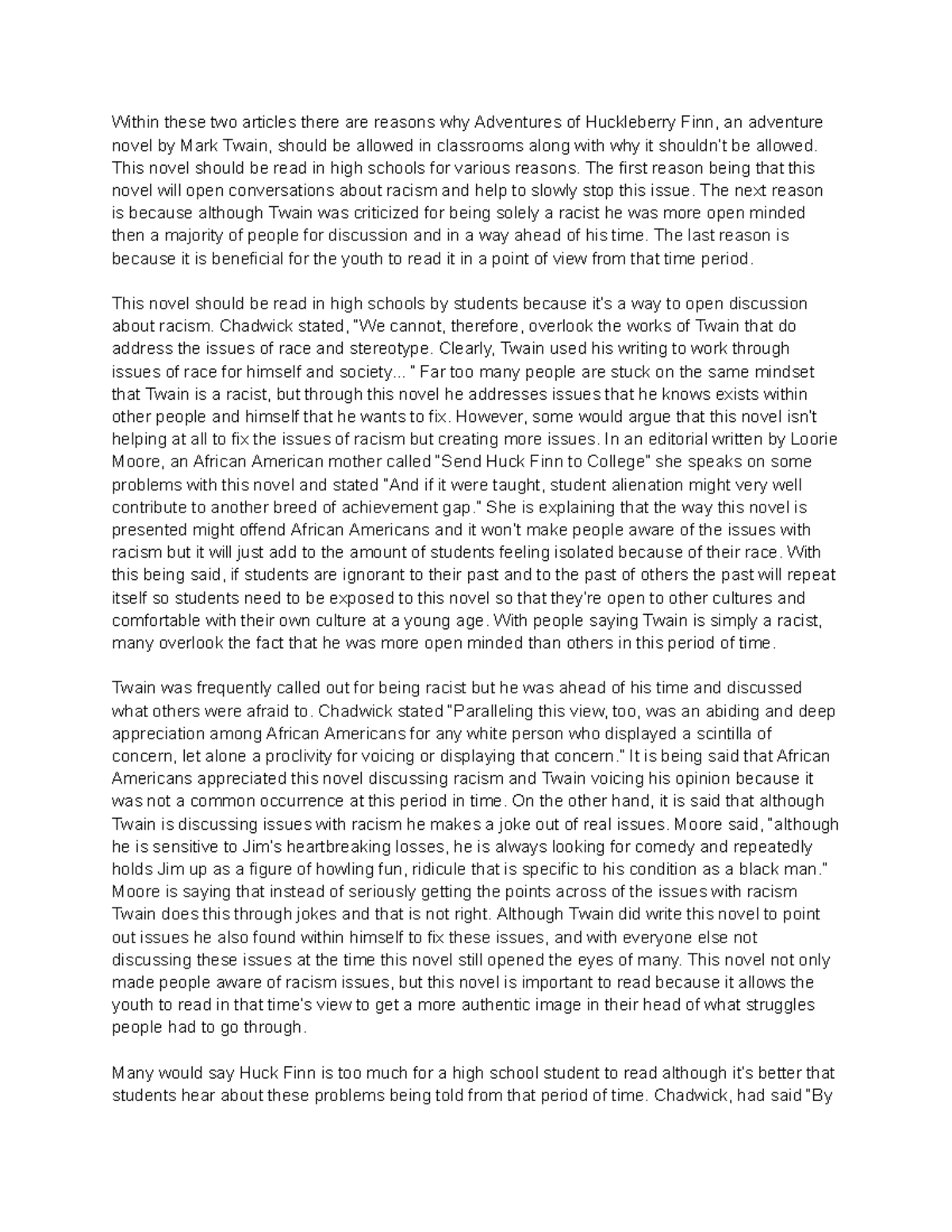 Within these two articles there are reasons why Adventures of Huckleberry Finn, an adventure novel by Mark Twain, should be allowed in classrooms along with why it shouldn't be allowed. This novel should be read in high schools for various reasons. The first reason being that this novel will open conversations about racism and help to slowly stop this issue. The next reason is because although Twain was criticized for being solely a racist he was more open minded then a majority of people for discussion and in a way ahead of his time. The last reason is because it is beneficial for the youth to read it in a point of view from that time period.

This novel should be read in high schools by students because it's a way to open discussion about racism. Chadwick stated, "We cannot, therefore, overlook the works of Twain that do address the issues of race and stereotype. Clearly, Twain used his writing to work through issues of race for himself and society... " Far too many people are stuck on the same mindset that Twain is a racist, but through this novel he addresses issues that he knows exists within other people and himself that he wants to fix. However, some would argue that this novel isn't helping at all to fix the issues of racism but creating more issues. In an editorial written by Loorie Moore, an African American mother called "Send Huck Finn to College" she speaks on some problems with this novel and stated "And if it were taught, student alienation might very well contribute to another breed of achievement gap." She is explaining that the way this novel is presented might offend African Americans and it won't make people aware of the issues with racism but it will just add to the amount of students feeling isolated because of their race. With this being said, if students are ignorant to their past and to the past of others the past will repeat itself so students need to be exposed to this novel so that they're open to other cultures and comfortable with their own culture at a young age. With people saying Twain is simply a racist, many overlook the fact that he was more open minded than others in this period of time.

Twain was frequently called out for being racist but he was ahead of his time and discussed what others were afraid to. Chadwick stated "Paralleling this view, too, was an abiding and deep appreciation among African Americans for any white person who displayed a scintilla of concern, let alone a proclivity for voicing or displaying that concern." It is being said that African Americans appreciated this novel discussing racism and Twain voicing his opinion because it was not a common occurrence at this period in time. On the other hand, it is said that although Twain is discussing issues with racism he makes a joke out of real issues. Moore said, "although he is sensitive to Jim's heartbreaking losses, he is always looking for comedy and repeatedly holds Jim up as a figure of howling fun, ridicule that is specific to his condition as a black man." Moore is saying that instead of seriously getting the points across of the issues with racism Twain does this through jokes and that is not right. Although Twain did write this novel to point out issues he also found within himself to fix these issues, and with everyone else not discussing these issues at the time this novel still opened the eyes of many. This novel not only made people aware of racism issues, but this novel is important to read because it allows the youth to read in that time's view to get a more authentic image in their head of what struggles people had to go through.

Many would say Huck Finn is too much for a high school student to read although it's better that students hear about these problems being told from that period of time. Chadwick, had said "By